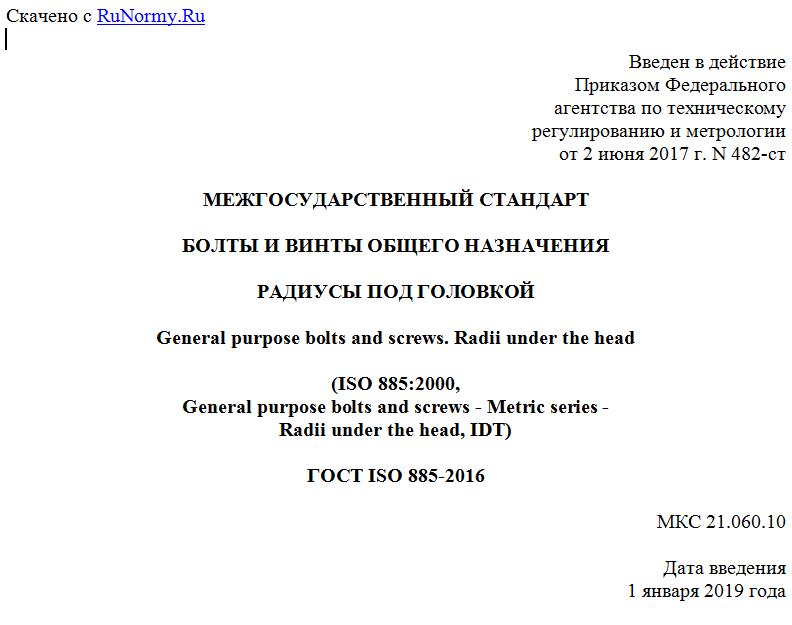 Скачено с RuNormy.Ru

Введен в действие
Приказом Федерального
агентства по техническому
регулированию и метрологии
от 2 июня 2017 г. N 482-ст

МЕЖГОСУДАРСТВЕННЫЙ СТАНДАРТ

БОЛТЫ И ВИНТЫ ОБЩЕГО НАЗНАЧЕНИЯ

РАДИУСЫ ПОД ГОЛОВКОЙ

General purpose bolts and screws. Radii under the head

(ISO 885:2000,
General purpose bolts and screws - Metric series -
Radii under the head, IDT)

ГОСТ ISO 885-2016

МКС 21.060.10

Дата введения
1 января 2019 года